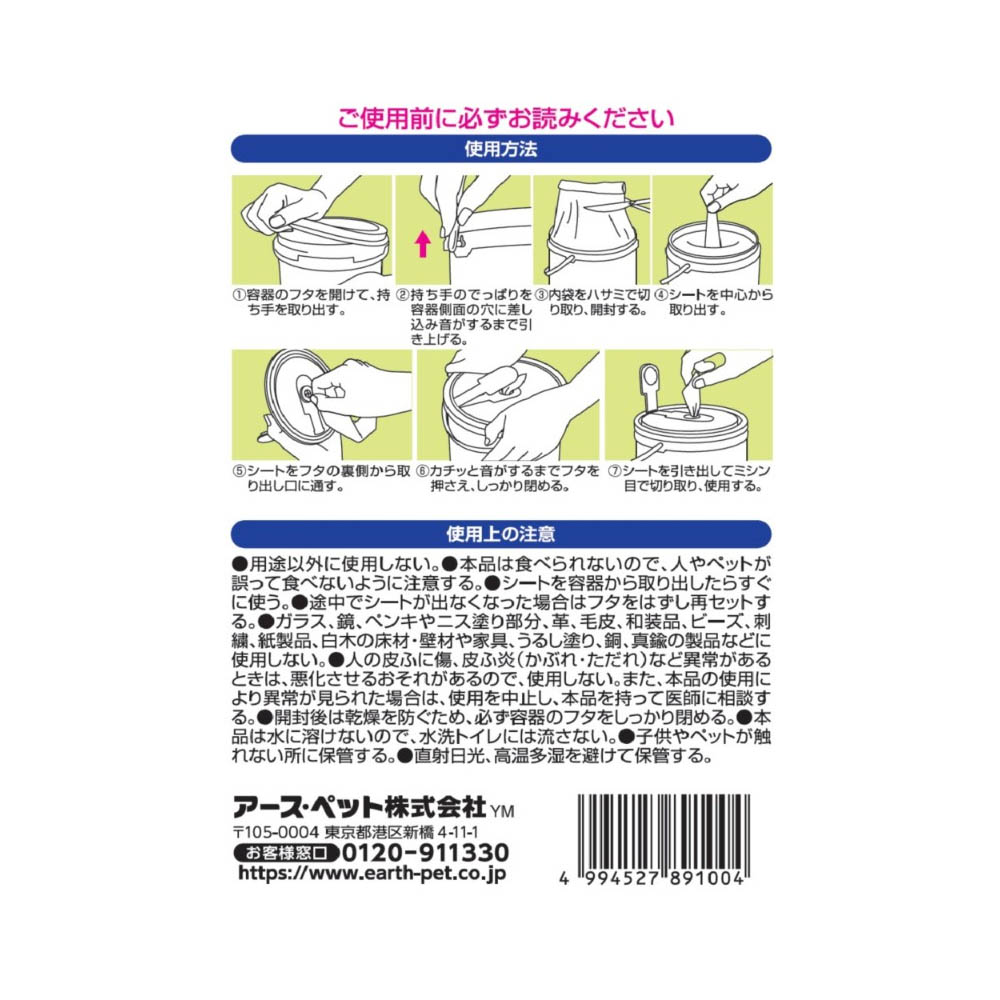 ご使用前に必ずお読みください

使用方法

①容器のフタを開けて、持ち手を取り出す。

②持ち手のでっぱりを容器側面の穴に差し込み音がするまで引き上げる。

③内袋をハサミで切り取り、開封する。

④シートを中心から取り出す。

⑤シートをフタの裏側から取り出し口に通す。

⑥カチッと音がするまでフタを押さえ、しっかり閉める。

⑦シートを引き出してミシン目で切り取り、使用する。

使用上の注意

●用途以外に使用しない。●本品は食べられないので、人やペットが誤って食べないように注意する。●シートを容器から取り出したらすぐに使う。●途中でシートが出なくなった場合はフタをはずし再セットする。●ガラス、鏡、ペンキやニス塗り部分、革、毛皮、和装品、ビーズ、刺繍、紙製品、白木の床材・壁材や家具、うるし塗り、銅、真鍮の製品などに使用しない。●人の皮ふに傷、皮ふ炎(かぶれ・ただれ)など異常があるときは、悪化させるおそれがあるので、使用しない。また、本品の使用により異常が見られた場合は、使用を中止し、本品を持って医師に相談する。●開封後は乾燥を防ぐため、必ず容器のフタをしっかり閉める。●本品は水に溶けないので、水洗トイレには流さない。●子供やペットが触れない所に保管する。●直射日光、高温多湿を避けて保管する。

アース・ペット株式会社 YM
〒105-0004 東京都港区新橋 4-11-1
お客様窓口 0120-911330
https://www.earth-pet.co.jp

4 994527 891004